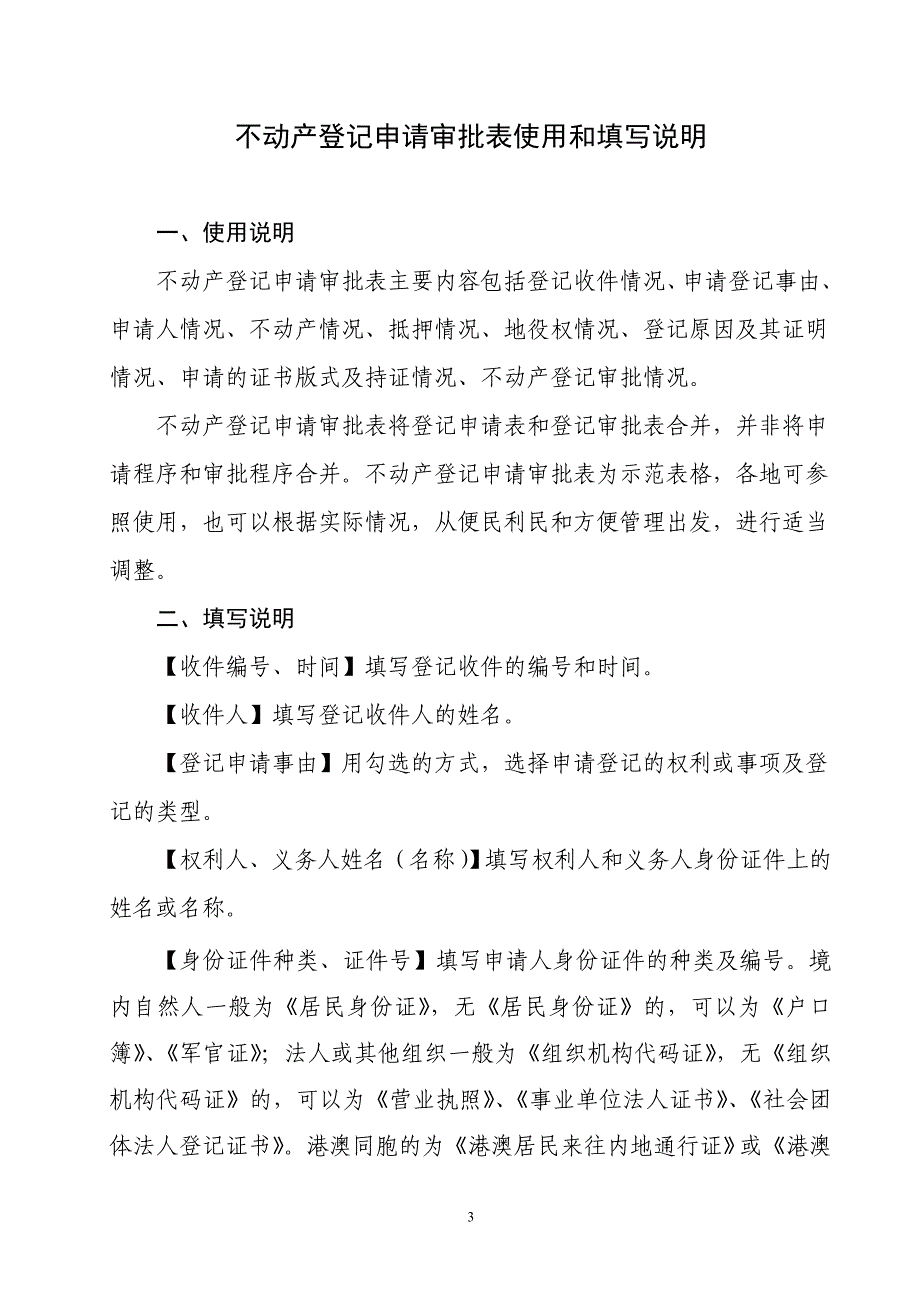 不动产登记申请审批表使用和填写说明

一、使用说明

不动产登记申请审批表主要内容包括登记收件情况、申请登记事由、申请人情况、不动产情况、抵押情况、地役权情况、登记原因及其证明情况、申请的证书版式及持证情况、不动产登记审批情况。

不动产登记申请审批表将登记申请表和登记审批表合并，并非将申请程序和审批程序合并。不动产登记申请审批表为示范表格，各地可参照使用，也可以根据实际情况，从便民利民和方便管理出发，进行适当调整。

二、填写说明

【收件编号、时间】填写登记收件的编号和时间。

【收件人】填写登记收件人的姓名。

【登记申请事由】用勾选的方式，选择申请登记的权利或事项及登记的类型。

【权利人、义务人姓名（名称）】填写权利人和义务人身份证件上的姓名或名称。

【身份证件种类、证件号】填写申请人身份证件的种类及编号。境内自然人一般为《居民身份证》，无《居民身份证》的，可以为《户口簿》、《军官证》；法人或其他组织一般为《组织机构代码证》，无《组织机构代码证》的，可以为《营业执照》、《事业单位法人证书》、《社会团体法人登记证书》。港澳同胞的为《港澳居民来往内地通行证》或《港澳

3